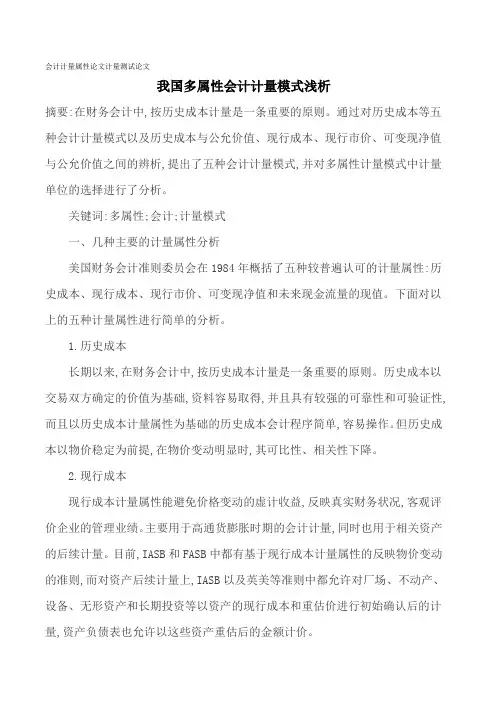 会计计量属性论文计量测试论文

我国多属性会计计量模式浅析

摘要:在财务会计中,按历史成本计量是一条重要的原则。通过对历史成本等五种会计计量模式以及历史成本与公允价值、现行成本、现行市价、可变现净值与公允价值之间的辨析,提出了五种会计计量模式,并对多属性计量模式中计量单位的选择进行了分析。

关键词:多属性;会计;计量模式

一、几种主要的计量属性分析

美国财务会计准则委员会在1984年概括了五种较普遍认可的计量属性:历史成本、现行成本、现行市价、可变现净值和未来现金流量的现值。下面对以上的五种计量属性进行简单的分析。

1.历史成本

长期以来,在财务会计中,按历史成本计量是一条重要的原则。历史成本以交易双方确定的价值为基础,资料容易取得,并且具有较强的可靠性和可验证性,而且以历史成本计量属性为基础的历史成本会计程序简单,容易操作。但历史成本以物价稳定为前提,在物价变动明显时,其可比性、相关性下降。

2.现行成本

现行成本计量属性能避免价格变动的虚计收益,反映真实财务状况,客观评价企业的管理业绩。主要用于高通货膨胀时期的会计计量,同时也用于相关资产的后续计量。目前,IASB和FASB中都有基于现行成本计量属性的反映物价变动的准则,而对资产后续计量上,IASB以及英美等准则中都允许对厂场、不动产、设备、无形资产和长期投资等以资产的现行成本和重估价进行初始确认后的计量,资产负债表也允许以这些资产重估后的金额计价。